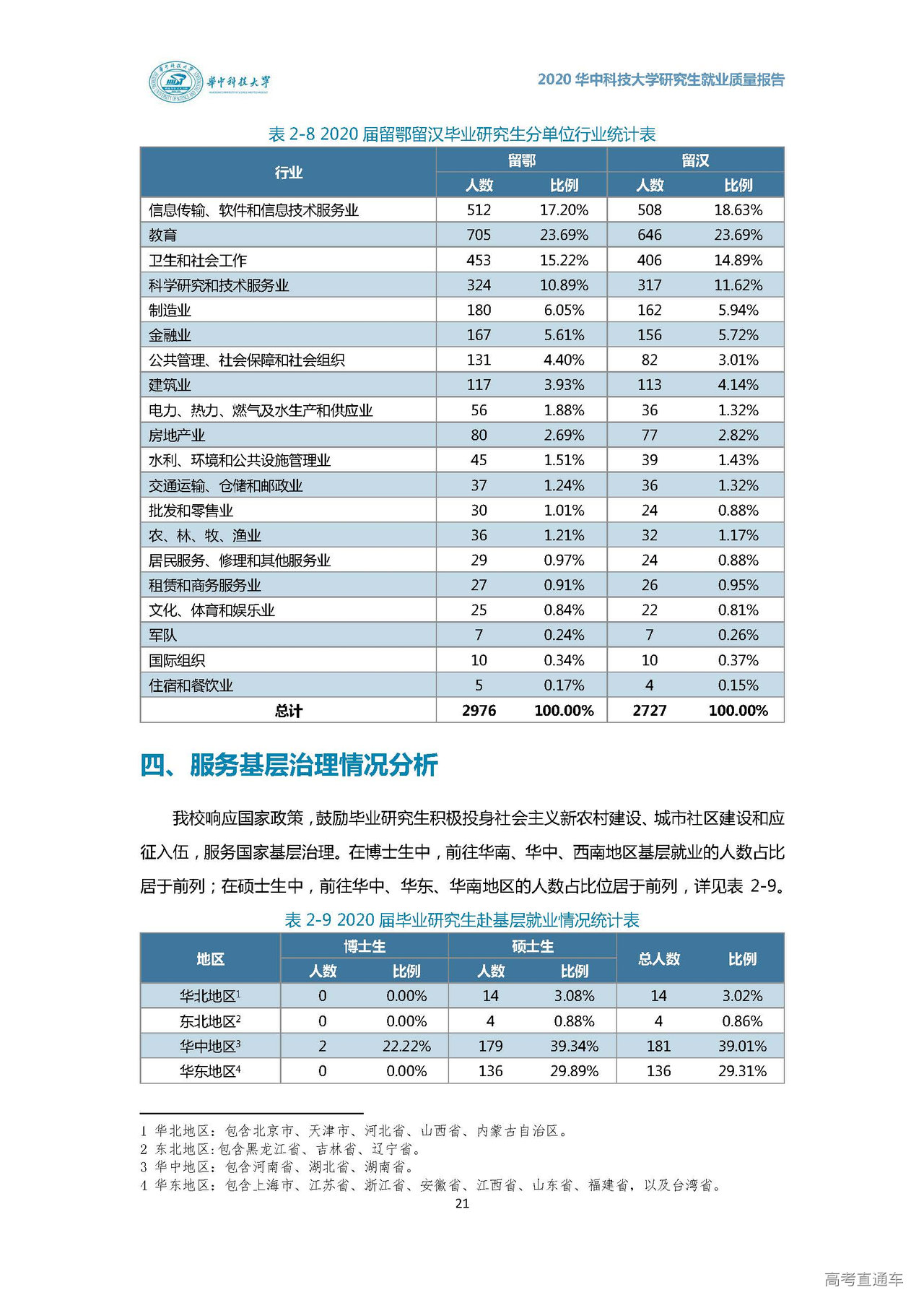 華中科技大學

2020 华中科技大学研究生就业质量报告

表 2-8 2020 届留鄂留汉毕业研究生分单位行业统计表

| 行业 | 留鄂 人数 | 留鄂 比例 | 留汉 人数 | 留汉 比例 |
|---|---|---|---|---|
| 信息传输、软件和信息技术服务业 | 512 | 17.20% | 508 | 18.63% |
| 教育 | 705 | 23.69% | 646 | 23.69% |
| 卫生和社会工作 | 453 | 15.22% | 406 | 14.89% |
| 科学研究和技术服务业 | 324 | 10.89% | 317 | 11.62% |
| 制造业 | 180 | 6.05% | 162 | 5.94% |
| 金融业 | 167 | 5.61% | 156 | 5.72% |
| 公共管理、社会保障和社会组织 | 131 | 4.40% | 82 | 3.01% |
| 建筑业 | 117 | 3.93% | 113 | 4.14% |
| 电力、热力、燃气及水生产和供应业 | 56 | 1.88% | 36 | 1.32% |
| 房地产业 | 80 | 2.69% | 77 | 2.82% |
| 水利、环境和公共设施管理业 | 45 | 1.51% | 39 | 1.43% |
| 交通运输、仓储和邮政业 | 37 | 1.24% | 36 | 1.32% |
| 批发和零售业 | 30 | 1.01% | 24 | 0.88% |
| 农、林、牧、渔业 | 36 | 1.21% | 32 | 1.17% |
| 居民服务、修理和其他服务业 | 29 | 0.97% | 24 | 0.88% |
| 租赁和商务服务业 | 27 | 0.91% | 26 | 0.95% |
| 文化、体育和娱乐业 | 25 | 0.84% | 22 | 0.81% |
| 军队 | 7 | 0.24% | 7 | 0.26% |
| 国际组织 | 10 | 0.34% | 10 | 0.37% |
| 住宿和餐饮业 | 5 | 0.17% | 4 | 0.15% |
| 总计 | 2976 | 100.00% | 2727 | 100.00% |

四、服务基层治理情况分析

我校响应国家政策，鼓励毕业研究生积极投身社会主义新农村建设、城市社区建设和应征入伍，服务国家基层治理。在博士生中，前往华南、华中、西南地区基层就业的人数占比居于前列；在硕士生中，前往华中、华东、华南地区的人数占比位居于前列，详见表 2-9。

表 2-9 2020 届毕业研究生赴基层就业情况统计表

| 地区 | 博士生 人数 | 博士生 比例 | 硕士生 人数 | 硕士生 比例 | 总人数 | 比例 |
|---|---|---|---|---|---|---|
| 华北地区$^1$ | 0 | 0.00% | 14 | 3.08% | 14 | 3.02% |
| 东北地区$^2$ | 0 | 0.00% | 4 | 0.88% | 4 | 0.86% |
| 华中地区$^3$ | 2 | 22.22% | 179 | 39.34% | 181 | 39.01% |
| 华东地区$^4$ | 0 | 0.00% | 136 | 29.89% | 136 | 29.31% |

1 华北地区：包含北京市、天津市、河北省、山西省、内蒙古自治区。
2 东北地区:包含黑龙江省、吉林省、辽宁省。
3 华中地区：包含河南省、湖北省、湖南省。
4 华东地区：包含上海市、江苏省、浙江省、安徽省、江西省、山东省、福建省，以及台湾省。

21

高考直通车